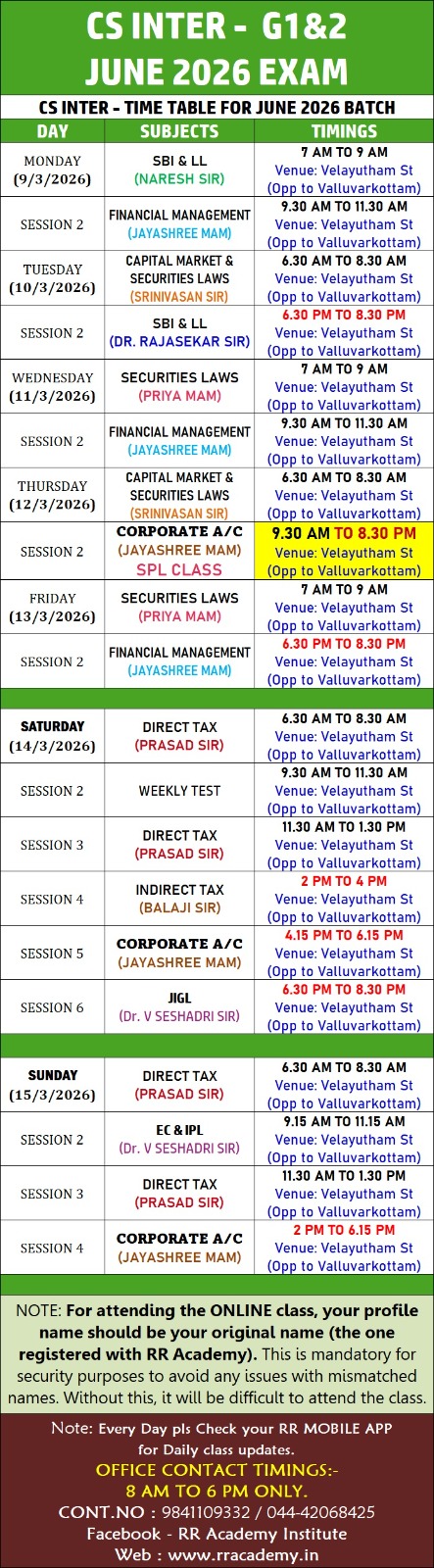 CS INTER - G1&2
JUNE 2026 EXAM

CS INTER - TIME TABLE FOR JUNE 2026 BATCH

| DAY | SUBJECTS | TIMINGS |
|---|---|---|
| MONDAY (9/3/2026) | SBI & LL (NARESH SIR) | 7 AM TO 9 AM Venue: Velayutham St (Opp to Valluvarkottam) |
| SESSION 2 | FINANCIAL MANAGEMENT (JAYASHREE MAM) | 9.30 AM TO 11.30 AM Venue: Velayutham St (Opp to Valluvarkottam) |
| TUESDAY (10/3/2026) | CAPITAL MARKET & SECURITIES LAWS (SRINIVASAN SIR) | 6.30 AM TO 8.30 AM Venue: Velayutham St (Opp to Valluvarkottam) |
| SESSION 2 | SBI & LL (DR. RAJASEKAR SIR) | 6.30 PM TO 8.30 PM Venue: Velayutham St (Opp to Valluvarkottam) |
| WEDNESDAY (11/3/2026) | SECURITIES LAWS (PRIYA MAM) | 7 AM TO 9 AM Venue: Velayutham St (Opp to Valluvarkottam) |
| SESSION 2 | FINANCIAL MANAGEMENT (JAYASHREE MAM) | 9.30 AM TO 11.30 AM Venue: Velayutham St (Opp to Valluvarkottam) |
| THURSDAY (12/3/2026) | CAPITAL MARKET & SECURITIES LAWS (SRINIVASAN SIR) | 6.30 AM TO 8.30 AM Venue: Velayutham St (Opp to Valluvarkottam) |
| SESSION 2 | CORPORATE A/C (JAYASHREE MAM) SPL CLASS | 9.30 AM TO 8.30 PM Venue: Velayutham St (Opp to Valluvarkottam) |
| FRIDAY (13/3/2026) | SECURITIES LAWS (PRIYA MAM) | 7 AM TO 9 AM Venue: Velayutham St (Opp to Valluvarkottam) |
| SESSION 2 | FINANCIAL MANAGEMENT (JAYASHREE MAM) | 6.30 PM TO 8.30 PM Venue: Velayutham St (Opp to Valluvarkottam) |
| SATURDAY (14/3/2026) | DIRECT TAX (PRASAD SIR) | 6.30 AM TO 8.30 AM Venue: Velayutham St (Opp to Valluvarkottam) |
| SESSION 2 | WEEKLY TEST | 9.30 AM TO 11.30 AM Venue: Velayutham St (Opp to Valluvarkottam) |
| SESSION 3 | DIRECT TAX (PRASAD SIR) | 11.30 AM TO 1.30 PM Venue: Velayutham St (Opp to Valluvarkottam) |
| SESSION 4 | INDIRECT TAX (BALAJI SIR) | 2 PM TO 4 PM Venue: Velayutham St (Opp to Valluvarkottam) |
| SESSION 5 | CORPORATE A/C (JAYASHREE MAM) | 4.15 PM TO 6.15 PM Venue: Velayutham St (Opp to Valluvarkottam) |
| SESSION 6 | JIGL (Dr. V SESHADRI SIR) | 6.30 PM TO 8.30 PM Venue: Velayutham St (Opp to Valluvarkottam) |
| SUNDAY (15/3/2026) | DIRECT TAX (PRASAD SIR) | 6.30 AM TO 8.30 AM Venue: Velayutham St (Opp to Valluvarkottam) |
| SESSION 2 | EC & IPL (Dr. V SESHADRI SIR) | 9.15 AM TO 11.15 AM Venue: Velayutham St (Opp to Valluvarkottam) |
| SESSION 3 | DIRECT TAX (PRASAD SIR) | 11.30 AM TO 1.30 PM Venue: Velayutham St (Opp to Valluvarkottam) |
| SESSION 4 | CORPORATE A/C (JAYASHREE MAM) | 2 PM TO 6.15 PM Venue: Velayutham St (Opp to Valluvarkottam) |

NOTE: For attending the ONLINE class, your profile name should be your original name (the one registered with RR Academy). This is mandatory for security purposes to avoid any issues with mismatched names. Without this, it will be difficult to attend the class.

Note: Every Day pls Check your RR MOBILE APP for Daily class updates.
OFFICE CONTACT TIMINGS:-
8 AM TO 6 PM ONLY.
CONT.NO : 9841109332 / 044-42068425
Facebook - RR Academy Institute
Web : www.rracademy.in